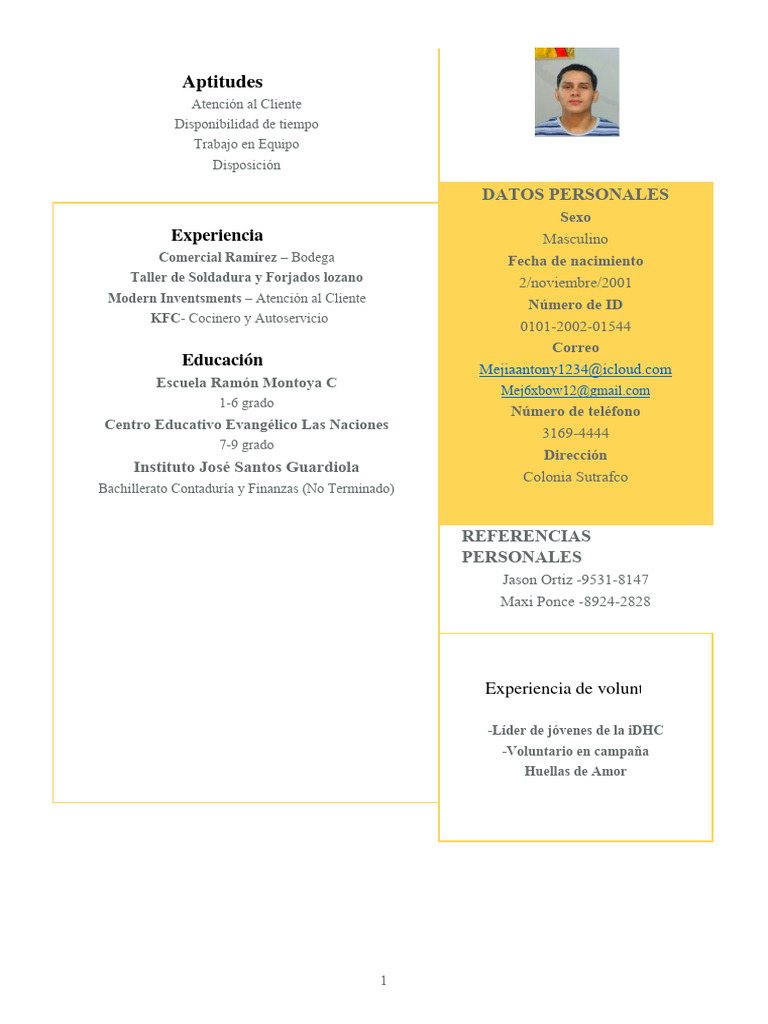 Aptitudes
Atención al Cliente
Disponibilidad de tiempo
Trabajo en Equipo
Disposición

Experiencia
Comercial Ramírez – Bodega
Taller de Soldadura y Forjados lozano
Modern Inventsments – Atención al Cliente
KFC- Cocinero y Autoservicio

Educación
Escuela Ramón Montoya C
1-6 grado
Centro Educativo Evangélico Las Naciones
7-9 grado
Instituto José Santos Guardiola
Bachillerato Contaduría y Finanzas (No Terminado)

DATOS PERSONALES
Sexo
Masculino
Fecha de nacimiento
2/noviembre/2001
Número de ID
0101-2002-01544
Correo
Mejiaantony1234@icloud.com
Mej6xbow12@gmail.com
Número de teléfono
3169-4444
Dirección
Colonia Sutrafco

REFERENCIAS PERSONALES
Jason Ortiz -9531-8147
Maxi Ponce -8924-2828

Experiencia de volunt

-Líder de jóvenes de la iDHC
-Voluntario en campaña
Huellas de Amor

1